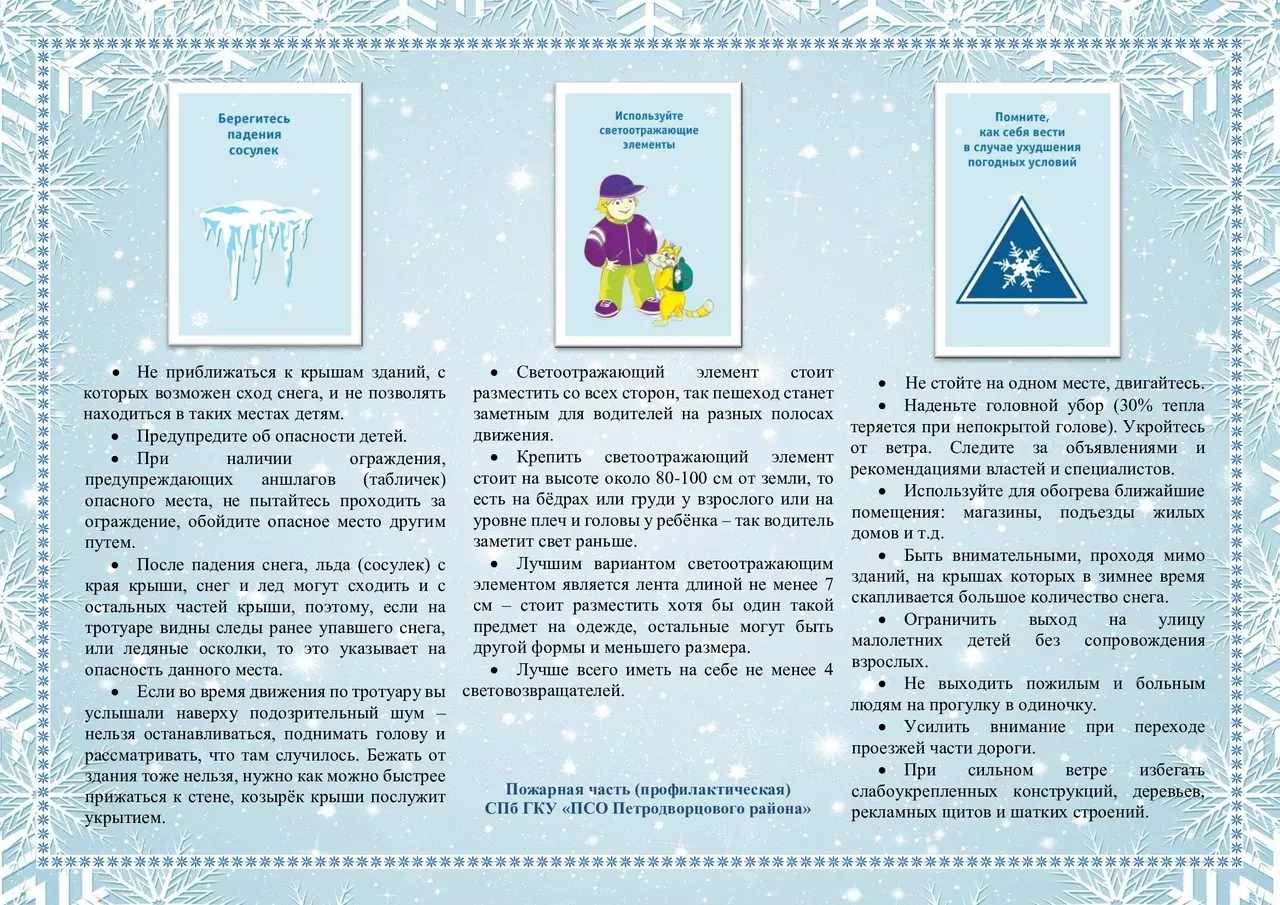 Берегитесь падения сосулек

• Не приближаться к крышам зданий, с которых возможен сход снега, и не позволять находиться в таких местах детям.

• Предупредите об опасности детей.

• При наличии ограждения, предупреждающих аншлагов (табличек) опасного места, не пытайтесь проходить за ограждение, обойдите опасное место другим путем.

• После падения снега, льда (сосулек) с края крыши, снег и лед могут сходить и с остальных частей крыши, поэтому, если на тротуаре видны следы ранее упавшего снега, или ледяные осколки, то это указывает на опасность данного места.

• Если во время движения по тротуару вы услышали наверху подозрительный шум – нельзя останавливаться, поднимать голову и рассматривать, что там случилось. Бежать от здания тоже нельзя, нужно как можно быстрее прижаться к стене, козырёк крыши послужит укрытием.

Используйте светоотражающие элементы

• Светоотражающий элемент стоит разместить со всех сторон, так пешеход станет заметным для водителей на разных полосах движения.

• Крепить светоотражающий элемент стоит на высоте около 80-100 см от земли, то есть на бёдрах или груди у взрослого или на уровне плеч и головы у ребёнка – так водитель заметит свет раньше.

• Лучшим вариантом светоотражающим элементом является лента длиной не менее 7 см – стоит разместить хотя бы один такой предмет на одежде, остальные могут быть другой формы и меньшего размера.

• Лучше всего иметь на себе не менее 4 световозвращателей.

Пожарная часть (профилактическая)
СПб ГКУ «ПСО Петродворцового района»

Помните, как себя вести в случае ухудшения погодных условий

• Не стойте на одном месте, двигайтесь.

• Наденьте головной убор (30% тепла теряется при непокрытой голове). Укройтесь от ветра. Следите за объявлениями и рекомендациями властей и специалистов.

• Используйте для обогрева ближайшие помещения: магазины, подъезды жилых домов и т.д.

• Быть внимательными, проходя мимо зданий, на крышах которых в зимнее время скапливается большое количество снега.

• Ограничить выход на улицу малолетних детей без сопровождения взрослых.

• Не выходить пожилым и больным людям на прогулку в одиночку.

• Усилить внимание при переходе проезжей части дороги.

• При сильном ветре избегать слабоукрепленных конструкций, деревьев, рекламных щитов и шатких строений.